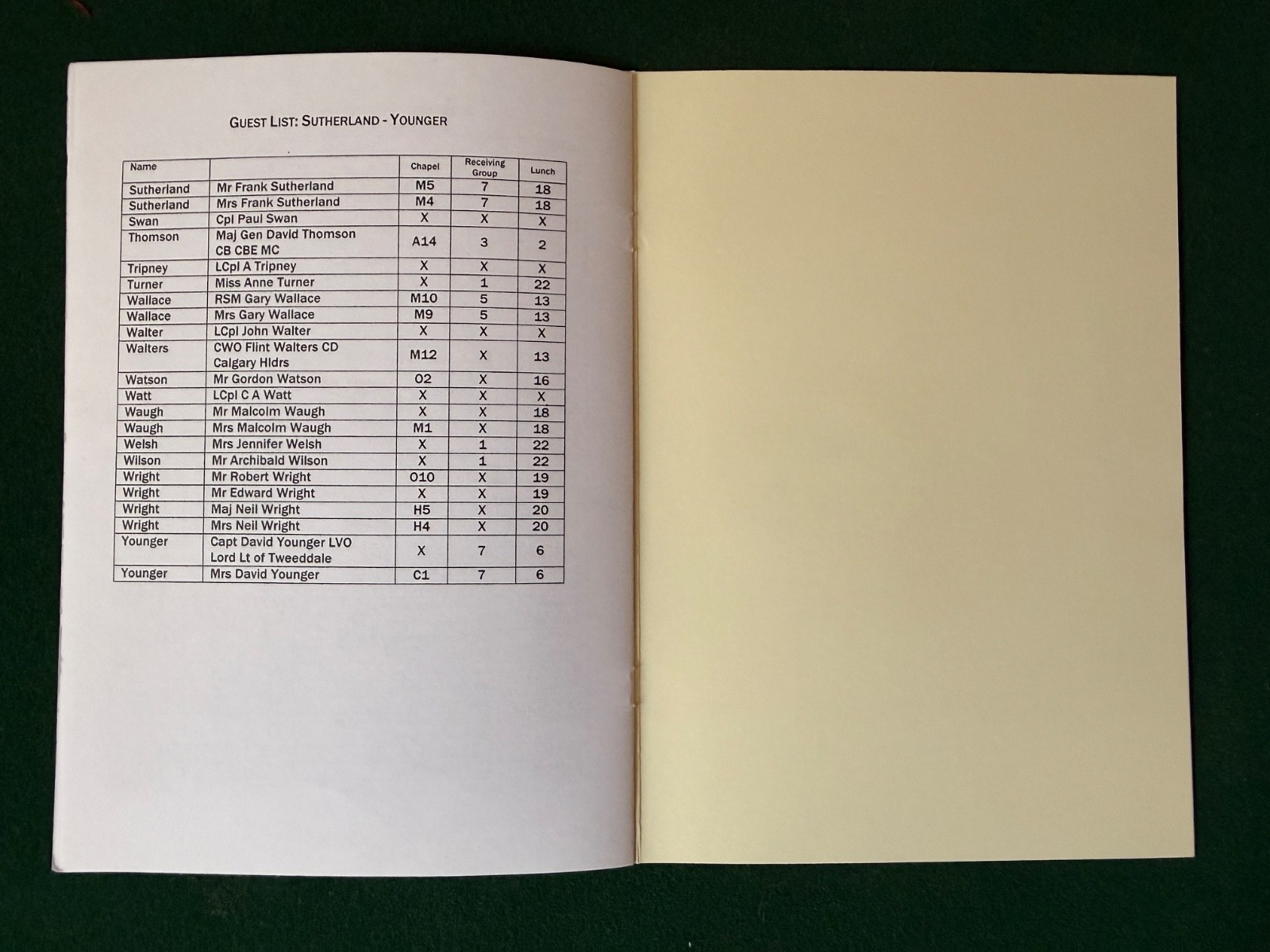 GUEST LIST: SUTHERLAND - YOUNGER

| Name | | Chapel | Receiving Group | Lunch |
|---|---|---|---|---|
| Sutherland | Mr Frank Sutherland | M5 | 7 | 18 |
| Sutherland | Mrs Frank Sutherland | M4 | 7 | 18 |
| Swan | Cpl Paul Swan | X | X | X |
| Thomson | Maj Gen David Thomson CB CBE MC | A14 | 3 | 2 |
| Tripney | LCpl A Tripney | X | X | X |
| Turner | Miss Anne Turner | X | 1 | 22 |
| Wallace | RSM Gary Wallace | M10 | 5 | 13 |
| Wallace | Mrs Gary Wallace | M9 | 5 | 13 |
| Walter | LCpl John Walter | X | X | X |
| Walters | CWO Flint Walters CD Calgary Hldrs | M12 | X | 13 |
| Watson | Mr Gordon Watson | O2 | X | 16 |
| Watt | LCpl C A Watt | X | X | X |
| Waugh | Mr Malcolm Waugh | X | X | 18 |
| Waugh | Mrs Malcolm Waugh | M1 | X | 18 |
| Welsh | Mrs Jennifer Welsh | X | 1 | 22 |
| Wilson | Mr Archibald Wilson | X | 1 | 22 |
| Wright | Mr Robert Wright | O10 | X | 19 |
| Wright | Mr Edward Wright | X | X | 19 |
| Wright | Maj Neil Wright | H5 | X | 20 |
| Wright | Mrs Neil Wright | H4 | X | 20 |
| Younger | Capt David Younger LVO Lord Lt of Tweeddale | X | 7 | 6 |
| Younger | Mrs David Younger | C1 | 7 | 6 |